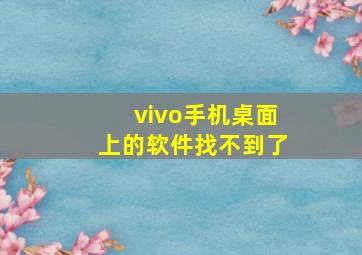 vivo手机桌面上的软件找不到了